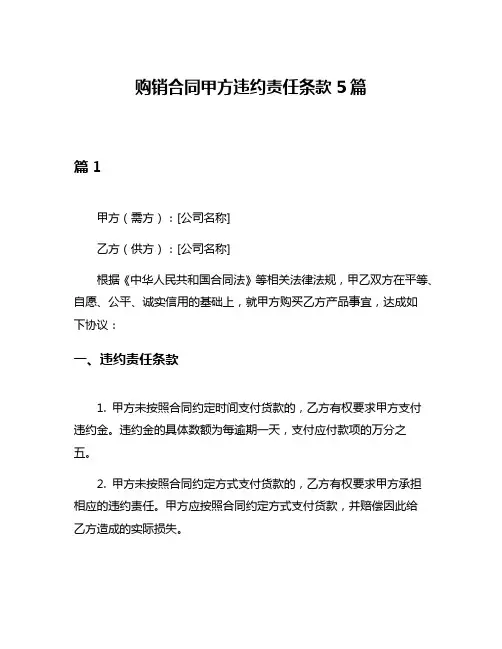 购销合同甲方违约责任条款 5 篇

篇 1

甲方（需方）：[公司名称]

乙方（供方）：[公司名称]

根据《中华人民共和国合同法》等相关法律法规，甲乙双方在平等、自愿、公平、诚实信用的基础上，就甲方购买乙方产品事宜，达成如下协议：

一、违约责任条款

1. 甲方未按照合同约定时间支付货款的，乙方有权要求甲方支付违约金。违约金的具体数额为每逾期一天，支付应付款项的万分之五。

2. 甲方未按照合同约定方式支付货款的，乙方有权要求甲方承担相应的违约责任。甲方应按照合同约定方式支付货款，并赔偿因此给乙方造成的实际损失。